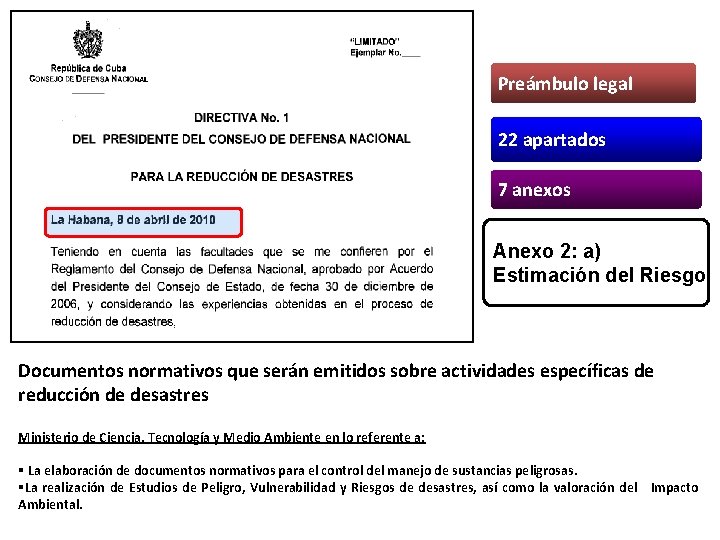 República de Cuba
CONSEJO DE DEFENSA NACIONAL

"LIMITADO"
Ejemplar No.____

DIRECTIVA No. 1
DEL PRESIDENTE DEL CONSEJO DE DEFENSA NACIONAL

PARA LA REDUCCIÓN DE DESASTRES

La Habana, 8 de abril de 2010

Teniendo en cuenta las facultades que se me confieren por el Reglamento del Consejo de Defensa Nacional, aprobado por Acuerdo del Presidente del Consejo de Estado, de fecha 30 de diciembre de 2006, y considerando las experiencias obtenidas en el proceso de reducción de desastres,

Preámbulo legal

22 apartados

7 anexos

Anexo 2: a)
Estimación del Riesgo

Documentos normativos que serán emitidos sobre actividades específicas de reducción de desastres

Ministerio de Ciencia, Tecnología y Medio Ambiente en lo referente a:

▪ La elaboración de documentos normativos para el control del manejo de sustancias peligrosas.
▪La realización de Estudios de Peligro, Vulnerabilidad y Riesgos de desastres, así como la valoración del Impacto Ambiental.